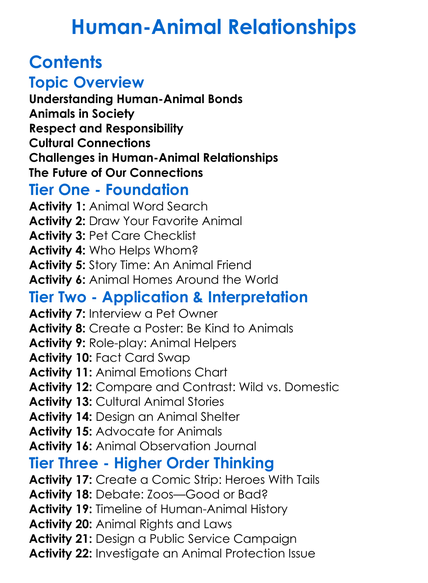 Human-Animal Relationships

Contents

Topic Overview

Understanding Human-Animal Bonds
Animals in Society
Respect and Responsibility
Cultural Connections
Challenges in Human-Animal Relationships
The Future of Our Connections

Tier One - Foundation

Activity 1: Animal Word Search
Activity 2: Draw Your Favorite Animal
Activity 3: Pet Care Checklist
Activity 4: Who Helps Whom?
Activity 5: Story Time: An Animal Friend
Activity 6: Animal Homes Around the World

Tier Two - Application & Interpretation

Activity 7: Interview a Pet Owner
Activity 8: Create a Poster: Be Kind to Animals
Activity 9: Role-play: Animal Helpers
Activity 10: Fact Card Swap
Activity 11: Animal Emotions Chart
Activity 12: Compare and Contrast: Wild vs. Domestic
Activity 13: Cultural Animal Stories
Activity 14: Design an Animal Shelter
Activity 15: Advocate for Animals
Activity 16: Animal Observation Journal

Tier Three - Higher Order Thinking

Activity 17: Create a Comic Strip: Heroes With Tails
Activity 18: Debate: Zoos—Good or Bad?
Activity 19: Timeline of Human-Animal History
Activity 20: Animal Rights and Laws
Activity 21: Design a Public Service Campaign
Activity 22: Investigate an Animal Protection Issue